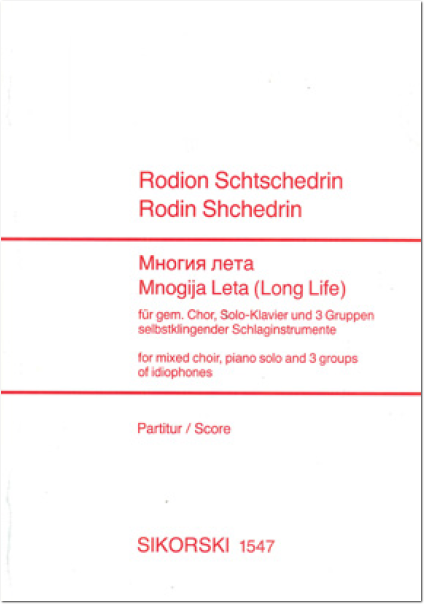 Rodion Schtschedrin
Rodin Shchedrin

Многия лета
Mnogija Leta (Long Life)

für gem. Chor, Solo-Klavier und 3 Gruppen selbstklingender Schlaginstrumente

for mixed choir, piano solo and 3 groups of idiophones

Partitur / Score

SIKORSKI 1547